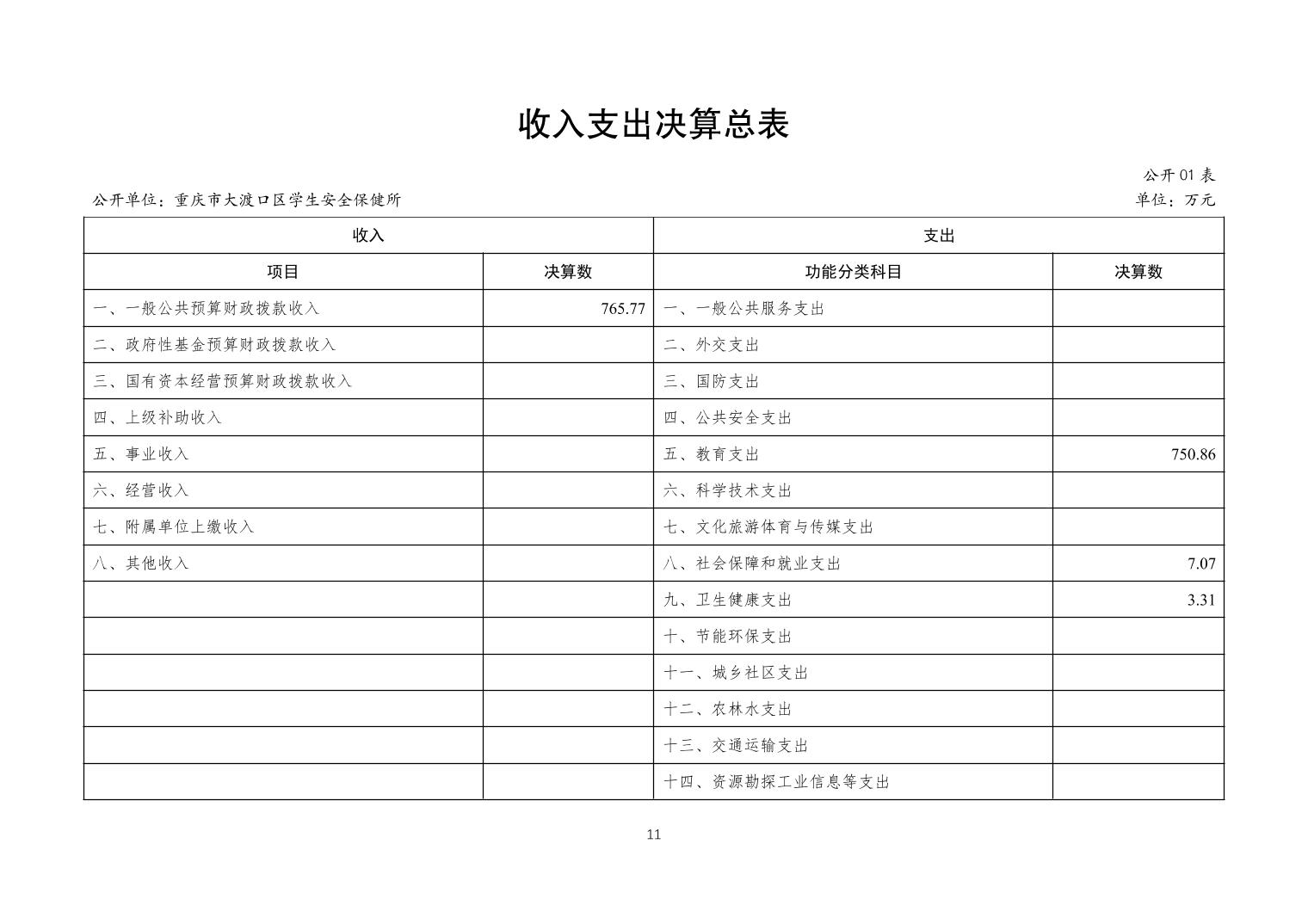 收入支出决算总表

公开 01 表

公开单位：重庆市大渡口区学生安全保健所

单位：万元

| 收入 | | 支出 | |
|---|---|---|---|
| 项目 | 决算数 | 功能分类科目 | 决算数 |
| 一、一般公共预算财政拨款收入 | 765.77 | 一、一般公共服务支出 | |
| 二、政府性基金预算财政拨款收入 | | 二、外交支出 | |
| 三、国有资本经营预算财政拨款收入 | | 三、国防支出 | |
| 四、上级补助收入 | | 四、公共安全支出 | |
| 五、事业收入 | | 五、教育支出 | 750.86 |
| 六、经营收入 | | 六、科学技术支出 | |
| 七、附属单位上缴收入 | | 七、文化旅游体育与传媒支出 | |
| 八、其他收入 | | 八、社会保障和就业支出 | 7.07 |
| | | 九、卫生健康支出 | 3.31 |
| | | 十、节能环保支出 | |
| | | 十一、城乡社区支出 | |
| | | 十二、农林水支出 | |
| | | 十三、交通运输支出 | |
| | | 十四、资源勘探工业信息等支出 | |

11